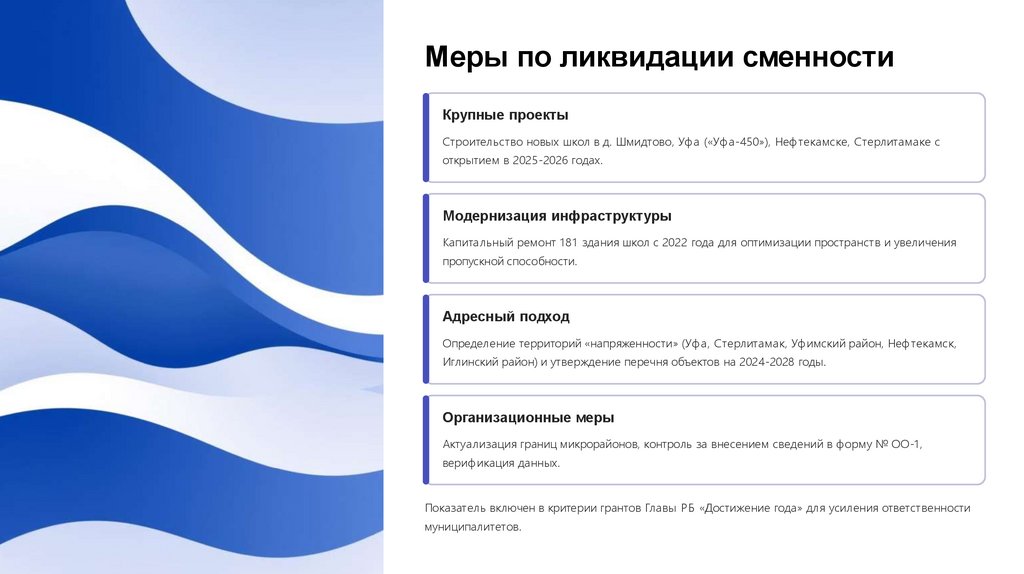 Меры по ликвидации сменности

Крупные проекты

Строительство новых школ в д. Шмидтово, Уфа («Уфа-450»), Нефтекамске, Стерлитамаке с открытием в 2025-2026 годах.

Модернизация инфраструктуры

Капитальный ремонт 181 здания школ с 2022 года для оптимизации пространств и увеличения пропускной способности.

Адресный подход

Определение территорий «напряженности» (Уфа, Стерлитамак, Уфимский район, Нефтекамск, Иглинский район) и утверждение перечня объектов на 2024-2028 годы.

Организационные меры

Актуализация границ микрорайонов, контроль за внесением сведений в форму № ОО-1, верификация данных.

Показатель включен в критерии грантов Главы РБ «Достижение года» для усиления ответственности муниципалитетов.